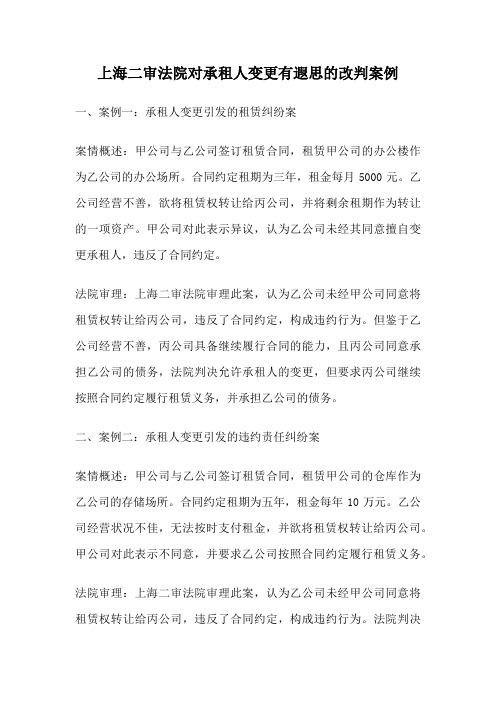 上海二审法院对承租人变更有遐思的改判案例

一、案例一：承租人变更引发的租赁纠纷案

案情概述：甲公司与乙公司签订租赁合同，租赁甲公司的办公楼作为乙公司的办公场所。合同约定租期为三年，租金每月 5000 元。乙公司经营不善，欲将租赁权转让给丙公司，并将剩余租期作为转让的一项资产。甲公司对此表示异议，认为乙公司未经其同意擅自变更承租人，违反了合同约定。

法院审理：上海二审法院审理此案，认为乙公司未经甲公司同意将租赁权转让给丙公司，违反了合同约定，构成违约行为。但鉴于乙公司经营不善，丙公司具备继续履行合同的能力，且丙公司同意承担乙公司的债务，法院判决允许承租人的变更，但要求丙公司继续按照合同约定履行租赁义务，并承担乙公司的债务。

二、案例二：承租人变更引发的违约责任纠纷案

案情概述：甲公司与乙公司签订租赁合同，租赁甲公司的仓库作为乙公司的存储场所。合同约定租期为五年，租金每年 10 万元。乙公司经营状况不佳，无法按时支付租金，并欲将租赁权转让给丙公司。甲公司对此表示不同意，并要求乙公司按照合同约定履行租赁义务。

法院审理：上海二审法院审理此案，认为乙公司未经甲公司同意将租赁权转让给丙公司，违反了合同约定，构成违约行为。法院判决